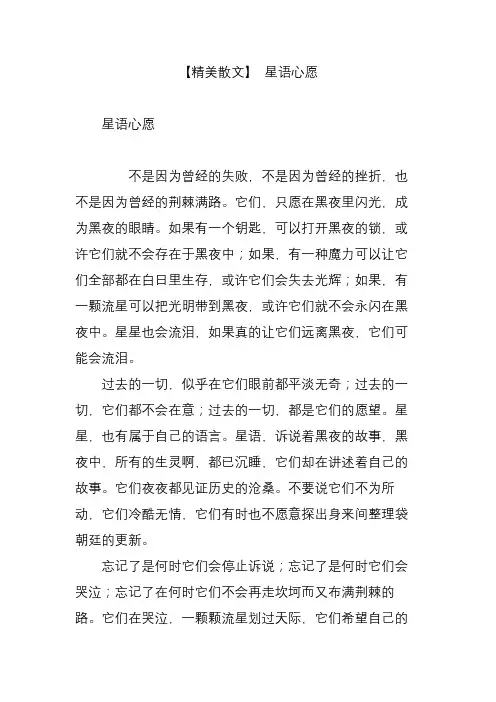 【精美散文】 星语心愿

星语心愿

不是因为曾经的失败，不是因为曾经的挫折，也不是因为曾经的荆棘满路。它们，只愿在黑夜里闪光，成为黑夜的眼睛。如果有一个钥匙，可以打开黑夜的锁，或许它们就不会存在于黑夜中；如果，有一种魔力可以让它们全部都在白日里生存，或许它们会失去光辉；如果，有一颗流星可以把光明带到黑夜，或许它们就不会永闪在黑夜中。星星也会流泪，如果真的让它们远离黑夜，它们可能会流泪。

过去的一切，似乎在它们眼前都平淡无奇；过去的一切，它们都不会在意；过去的一切，都是它们的愿望。星星，也有属于自己的语言。星语，诉说着黑夜的故事，黑夜中，所有的生灵啊，都已沉睡，它们却在讲述着自己的故事。它们夜夜都见证历史的沧桑。不要说它们不为所动，它们冷酷无情，它们有时也不愿意探出身来间整理袋朝廷的更新。

忘记了是何时它们会停止诉说；忘记了是何时它们会哭泣；忘记了在何时它们不会再走坎坷而又布满荆棘的路。它们在哭泣，一颗颗流星划过天际，它们希望自己的